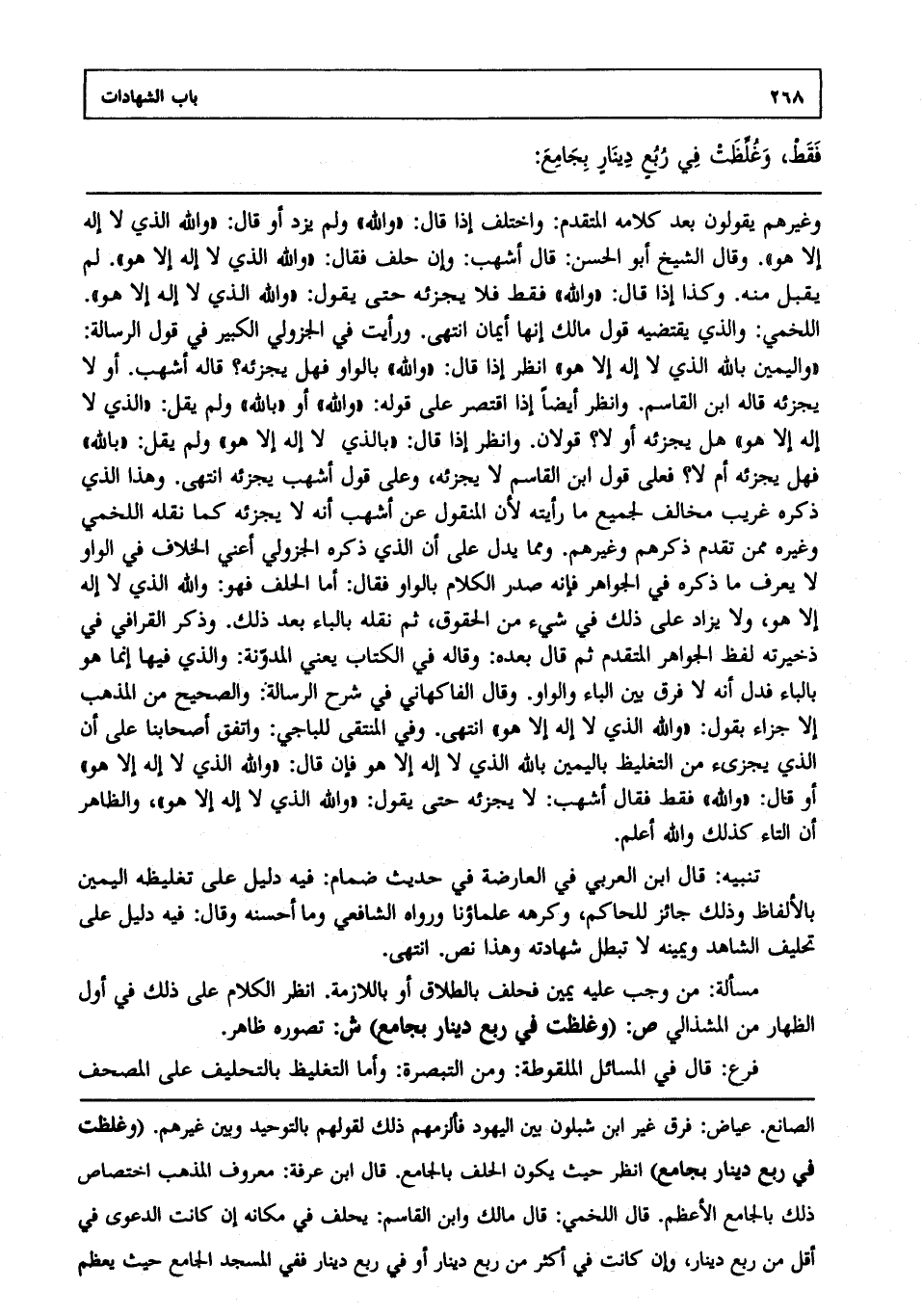 ٢٦٨ باب الشهادات

فَقَطْ، وَغُلِّظَتْ فِي رُبُعِ دِينَارٍ بِجَامِعٍ:

وغيرهم يقولون بعد كلامه المتقدم: واختلف إذا قال: «والله» ولم يزد أو قال: «والله الذي لا إله إلا هو». وقال الشيخ أبو الحسن: قال أشهب: وإن حلف فقال: «والله الذي لا إله إلا هو». لم يقبل منه. وكذا إذا قال: «والله» فقط فلا يجزئه حتى يقول: «والله الذي لا إله إلا هو». اللخمي: والذي يقتضيه قول مالك إنها أيمان انتهى. ورأيت في الجزولي الكبير في قول الرسالة: «واليمين بالله الذي لا إله إلا هو» انظر إذا قال: «والله» بالواو فهل يجزئه؟ قاله أشهب. أو لا يجزئه قاله ابن القاسم. وانظر أيضاً إذا اقتصر على قوله: «والله» أو «بالله» ولم يقل: «الذي لا إله إلا هو» هل يجزئه أو لا؟ قولان. وانظر إذا قال: «بالذي لا إله إلا هو» ولم يقل: «بالله» فهل يجزئه أم لا؟ فعلى قول ابن القاسم لا يجزئه، وعلى قول أشهب يجزئه انتهى. وهذا الذي ذكره غريب مخالف لجميع ما رأيته لأن المنقول عن أشهب أنه لا يجزئه كما نقله اللخمي وغيره ممن تقدم ذكرهم وغيرهم. ومما يدل على أن الذي ذكره الجزولي أعني الخلاف في الواو لا يعرف ما ذكره في الجواهر فإنه صدر الكلام بالواو فقال: أما الحلف فهو: والله الذي لا إله إلا هو، ولا يزاد على ذلك في شيء من الحقوق، ثم نقله بالباء بعد ذلك. وذكر القرافي في ذخيرته لفظ الجواهر المتقدم ثم قال بعده: وقاله في الكتاب يعني المدوّنة: والذي فيها إنما هو بالباء فدل أنه لا فرق بين الباء والواو. وقال الفاكهاني في شرح الرسالة: والصحيح من المذهب إلا جزاء بقول: «والله الذي لا إله إلا هو» انتهى. وفي المنتقى للباجي: واتفق أصحابنا على أن الذي يجزىء من التغليظ باليمين بالله الذي لا إله إلا هو فإن قال: «والله الذي لا إله إلا هو» أو قال: «والله» فقط فقال أشهب: لا يجزئه حتى يقول: «والله الذي لا إله إلا هو»، والظاهر أن التاء كذلك والله أعلم.

تنبيه: قال ابن العربي في العارضة في حديث ضمام: فيه دليل على تغليظه اليمين بالألفاظ وذلك جائز للحاكم، وكرهه علماؤنا ورواه الشافعي وما أحسنه وقال: فيه دليل على تحليف الشاهد ويمينه لا تبطل شهادته وهذا نص. انتهى.

مسألة: من وجب عليه يمين فحلف بالطلاق أو باللازمة. انظر الكلام على ذلك في أول الظهار من المشذالي ص: (وغلظت في ربع دينار بجامع) ش: تصوره ظاهر.

فرع: قال في المسائل الملقوطة: ومن التبصرة: وأما التغليظ بالتحليف على المصحف

الصانع. عياض: فرق غير ابن شبلون بين اليهود فألزمهم ذلك لقولهم بالتوحيد وبين غيرهم. (وغلظت في ربع دينار بجامع) انظر حيث يكون الحلف بالجامع. قال ابن عرفة: معروف المذهب اختصاص ذلك بالجامع الأعظم. قال اللخمي: قال مالك وابن القاسم: يحلف في مكانه إن كانت الدعوى في أقل من ربع دينار، وإن كانت في أكثر من ربع دينار أو في ربع دينار ففي المسجد الجامع حيث يعظم